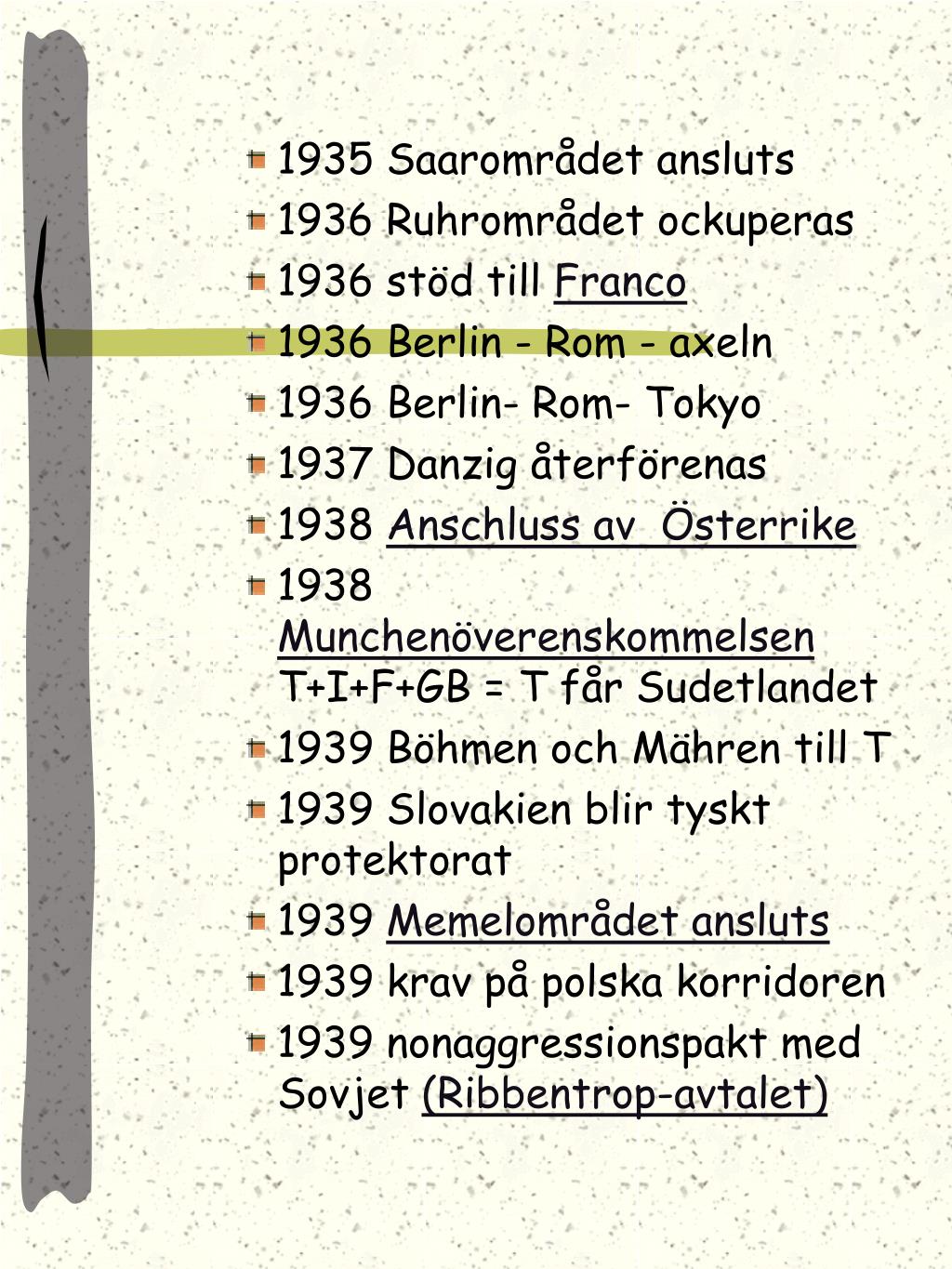 1935 Saarområdet ansluts
1936 Ruhrområdet ockuperas
1936 stöd till Franco
1936 Berlin - Rom - axeln
1936 Berlin- Rom- Tokyo
1937 Danzig återförenas
1938 Anschluss av Österrike
1938 Munchenöverenskommelsen T+I+F+GB = T får Sudetlandet
1939 Böhmen och Mähren till T
1939 Slovakien blir tyskt protektorat
1939 Memelområdet ansluts
1939 krav på polska korridoren
1939 nonaggressionspakt med Sovjet (Ribbentrop-avtalet)